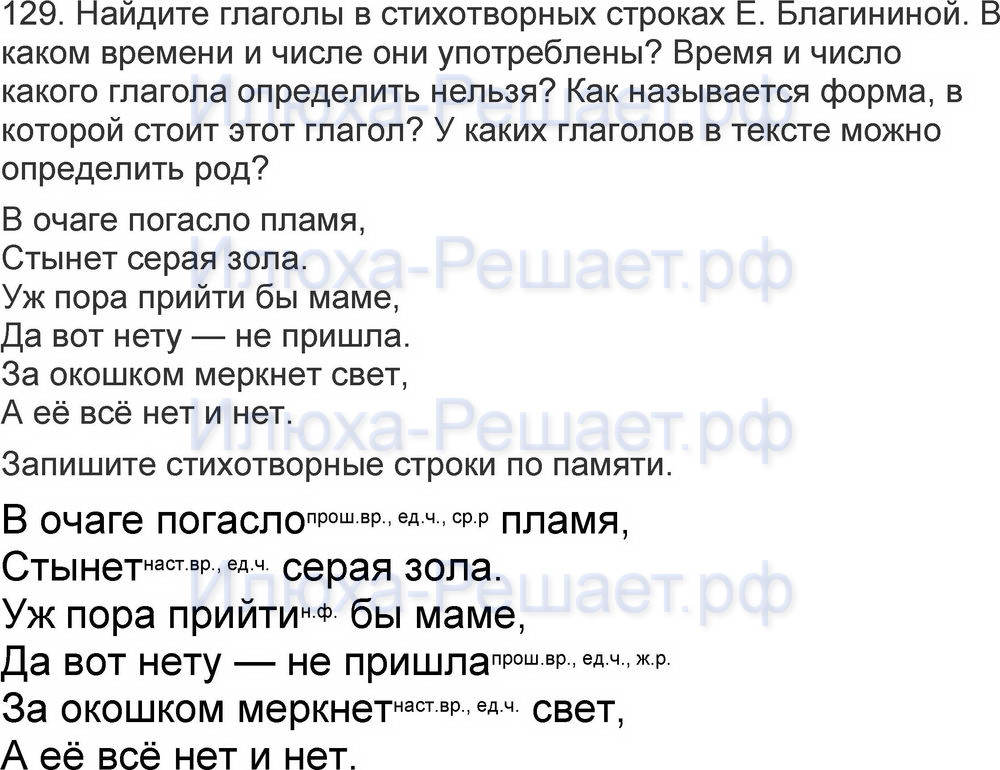 129. Найдите глаголы в стихотворных строках Е. Благининой. В каком времени и числе они употреблены? Время и число какого глагола определить нельзя? Как называется форма, в которой стоит этот глагол? У каких глаголов в тексте можно определить род?

В очаге погасло пламя,
Стынет серая зола.
Уж пора прийти бы маме,
Да вот нету — не пришла.
За окошком меркнет свет,
А её всё нет и нет.

Запишите стихотворные строки по памяти.

В очаге погасло$^{прош.вр., ед.ч., ср.р}$ пламя,
Стынет$^{наст.вр., ед.ч.}$ серая зола.
Уж пора прийти$^{н.ф.}$ бы маме,
Да вот нету — не пришла$^{прош.вр., ед.ч., ж.р.}$
За окошком меркнет$^{наст.вр., ед.ч.}$ свет,
А её всё нет и нет.

Илюха-Решает.рф